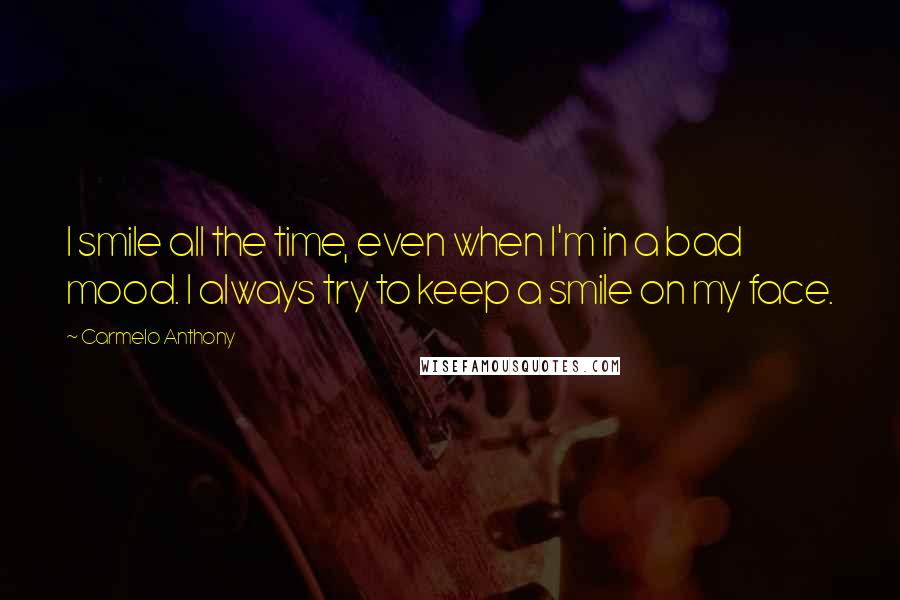 I smile all the time, even when I'm in a bad mood. I always try to keep a smile on my face.

~ Carmelo Anthony

WISEFAMOUSQUOTES.COM